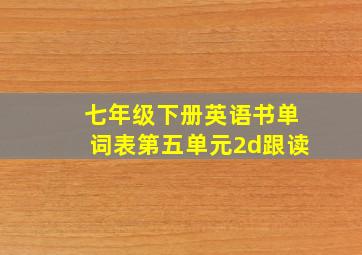 七年级下册英语书单词表第五单元2d跟读